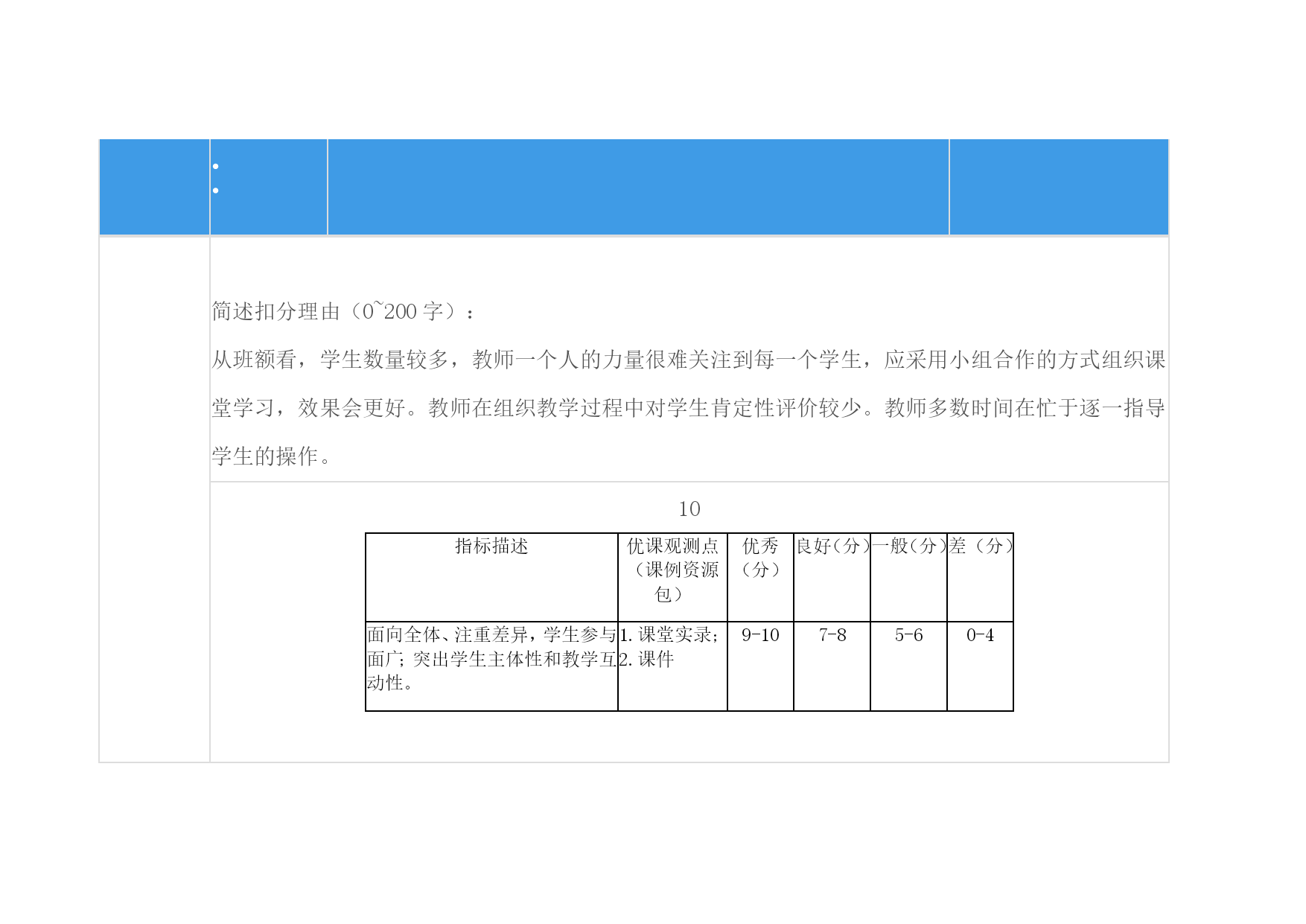 简述扣分理由（0~200 字）：

从班额看，学生数量较多，教师一个人的力量很难关注到每一个学生，应采用小组合作的方式组织课堂学习，效果会更好。教师在组织教学过程中对学生肯定性评价较少。教师多数时间在忙于逐一指导学生的操作。

10

| 指标描述 | 优课观测点（课例资源包） | 优秀（分） | 良好（分） | 一般（分） | 差（分） |
|---|---|---|---|---|---|
| 面向全体、注重差异，学生参与面广；突出学生主体性和教学互动性。 | 1. 课堂实录；2. 课件 | 9-10 | 7-8 | 5-6 | 0-4 |